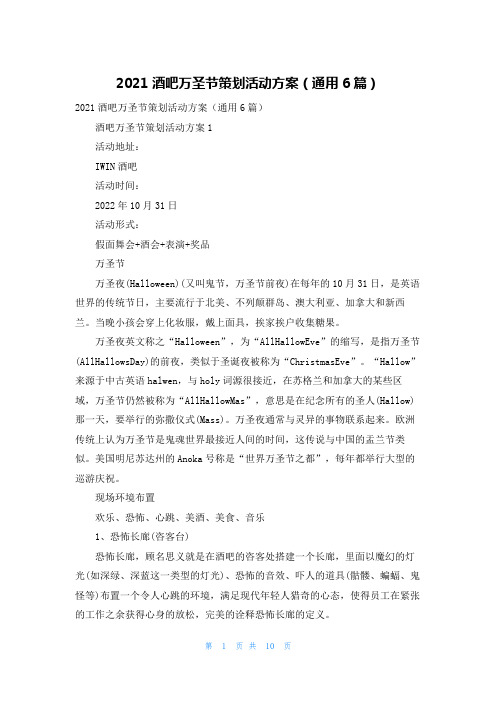 2021 酒吧万圣节策划活动方案（通用 6 篇）

2021 酒吧万圣节策划活动方案（通用 6 篇）

酒吧万圣节策划活动方案 1

活动地址：

IWIN 酒吧

活动时间：

2022 年 10 月 31 日

活动形式：

假面舞会+酒会+表演+奖品

万圣节

万圣夜(Halloween)(又叫鬼节，万圣节前夜)在每年的 10 月 31 日，是英语世界的传统节日，主要流行于北美、不列颠群岛、澳大利亚、加拿大和新西兰。当晚小孩会穿上化妆服，戴上面具，挨家挨户收集糖果。

万圣夜英文称之“Halloween”，为“AllHallowEve”的缩写，是指万圣节(AllHallowsDay)的前夜，类似于圣诞夜被称为“ChristmasEve”。“Hallow”来源于中古英语 halwen，与 holy 词源很接近，在苏格兰和加拿大的某些区域，万圣节仍然被称为“AllHallowMas”，意思是在纪念所有的圣人(Hallow)那一天，要举行的弥撒仪式(Mass)。万圣夜通常与灵异的事物联系起来。欧洲传统上认为万圣节是鬼魂世界最接近人间的时间，这传说与中国的盂兰节类似。美国明尼苏达州的 Anoka 号称是“世界万圣节之都”，每年都举行大型的巡游庆祝。

现场环境布置

欢乐、恐怖、心跳、美酒、美食、音乐

1、恐怖长廊(咨客台)

恐怖长廊，顾名思义就是在酒吧的咨客处搭建一个长廊，里面以魔幻的灯光(如深绿、深蓝这一类型的灯光)、恐怖的音效、吓人的道具(骷髅、蝙蝠、鬼怪等)布置一个令人心跳的环境，满足现代年轻人猎奇的心态，使得员工在紧张的工作之余获得心身的放松，完美的诠释恐怖长廊的定义。

第 1 页 共 10 页